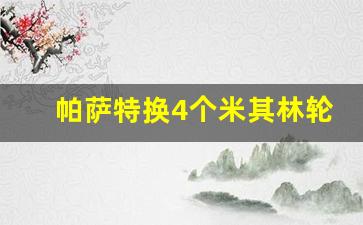 帕萨特换4个米其林轮